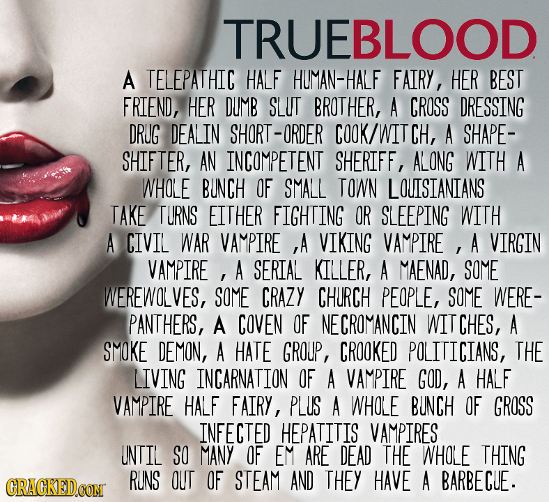 TRUEBLOOD

A TELEPATHIC HALF HUMAN-HALF FAIRY, HER BEST FRIEND, HER DUMB SLUT BROTHER, A CROSS DRESSING DRUG DEALIN SHORT-ORDER COOK/WITCH, A SHAPE-SHIFTER, AN INCOMPETENT SHERIFF, ALONG WITH A WHOLE BUNCH OF SMALL TOWN LOUISIANIANS TAKE TURNS EITHER FIGHTING OR SLEEPING WITH A CIVIL WAR VAMPIRE ,A VIKING VAMPIRE , A VIRGIN VAMPIRE , A SERIAL KILLER, A MAENAD, SOME WEREWOLVES, SOME CRAZY CHURCH PEOPLE, SOME WERE-PANTHERS, A COVEN OF NECROMANCIN WITCHES, A SMOKE DEMON, A HATE GROUP, CROOKED POLITICIANS, THE LIVING INCARNATION OF A VAMPIRE GOD, A HALF VAMPIRE HALF FAIRY, PLUS A WHOLE BUNCH OF GROSS INFECTED HEPATITIS VAMPIRES UNTIL SO MANY OF EM ARE DEAD THE WHOLE THING RUNS OUT OF STEAM AND THEY HAVE A BARBECUE.

CRACKED.COM